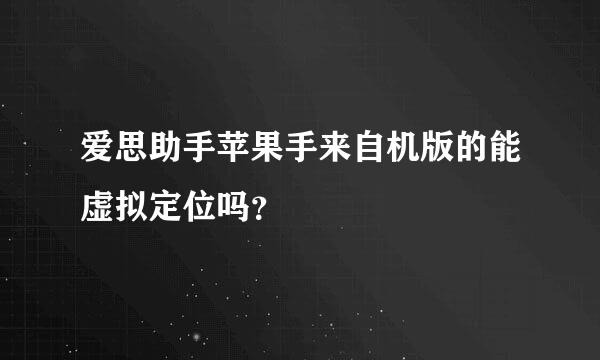 爱思助手苹果手来自机版的能虚拟定位吗?